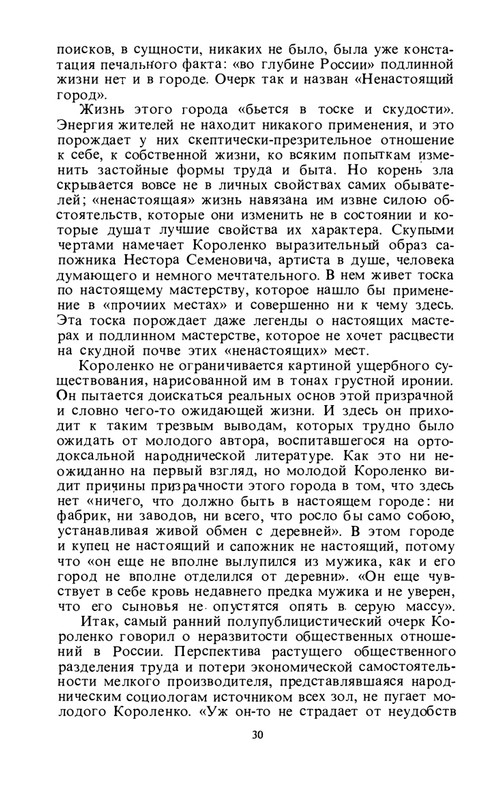 поисков, в сущности, никаких не было, была уже констатация печального факта: «во глубине России» подлинной жизни нет и в городе. Очерк так и назван «Ненастоящий город».

Жизнь этого города «бьется в тоске и скудости». Энергия жителей не находит никакого применения, и это порождает у них скептически-презрительное отношение к себе, к собственной жизни, ко всяким попыткам изменить застойные формы труда и быта. Но корень зла скрывается вовсе не в личных свойствах самих обывателей; «ненастоящая» жизнь навязана им извне силою обстоятельств, которые они изменить не в состоянии и которые душат лучшие свойства их характера. Скупыми чертами намечает Короленко выразительный образ сапожника Нестора Семеновича, артиста в душе, человека думающего и немного мечтательного. В нем живет тоска по настоящему мастерству, которое нашло бы применение в «прочих местах» и совершенно ни к чему здесь. Эта тоска порождает даже легенды о настоящих мастерах и подлинном мастерстве, которое не хочет расцвести на скудной почве этих «ненастоящих» мест.

Короленко не ограничивается картиной ущербного существования, нарисованной им в тонах грустной иронии. Он пытается доискаться реальных основ этой призрачной и словно чего-то ожидающей жизни. И здесь он приходит к таким трезвым выводам, которых трудно было ожидать от молодого автора, воспитавшегося на ортодоксальной народнической литературе. Как это ни неожиданно на первый взгляд, но молодой Короленко видит причины призрачности этого города в том, что здесь нет «ничего, что должно быть в настоящем городе: ни фабрик, ни заводов, ни всего, что росло бы само собою, устанавливая живой обмен с деревней». В этом городе и купец не настоящий и сапожник не настоящий, потому что «он еще не вполне вылупился из мужика, как и его город не вполне отделился от деревни». «Он еще чувствует в себе кровь недавнего предка мужика и не уверен, что его сыновья не опустятся опять в серую массу».

Итак, самый ранний полупублицистический очерк Короленко говорил о неразвитости общественных отношений в России. Перспектива растущего общественного разделения труда и потери экономической самостоятельности мелкого производителя, представлявшаяся народническим социологам источником всех зол, не пугает молодого Короленко. «Уж он-то не страдает от неудобств

30